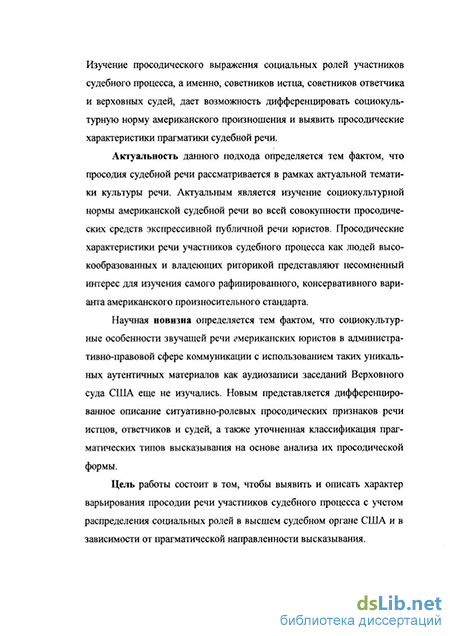 Изучение просодического выражения социальных ролей участников судебного процесса, а именно, советников истца, советников ответчика и верховных судей, дает возможность дифференцировать социокультурную норму американского произношения и выявить просодические характеристики прагматики судебной речи.

Актуальность данного подхода определяется тем фактом, что просодия судебной речи рассматривается в рамках актуальной тематики культуры речи. Актуальным является изучение социокультурной нормы американской судебной речи во всей совокупности просодических средств экспрессивной публичной речи юристов. Просодические характеристики речи участников судебного процесса как людей высокообразованных и владеющих риторикой представляют несомненный интерес для изучения самого рафинированного, консервативного варианта американского произносительного стандарта.

Научная новизна определяется тем фактом, что социокультурные особенности звучащей речи американских юристов в административно-правовой сфере коммуникации с использованием таких уникальных аутентичных материалов как аудиозаписи заседаний Верховного суда США еще не изучались. Новым представляется дифференцированное описание ситуативно-ролевых просодических признаков речи истцов, ответчиков и судей, а также уточненная классификация прагматических типов высказывания на основе анализа их просодической формы.

Цель работы состоит в том, чтобы выявить и описать характер варьирования просодии речи участников судебного процесса с учетом распределения социальных ролей в высшем судебном органе США и в зависимости от прагматической направленности высказывания.

dsLib.net
библиотека диссертаций